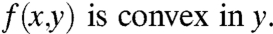 $f(x,y)$ is convex in $y$.